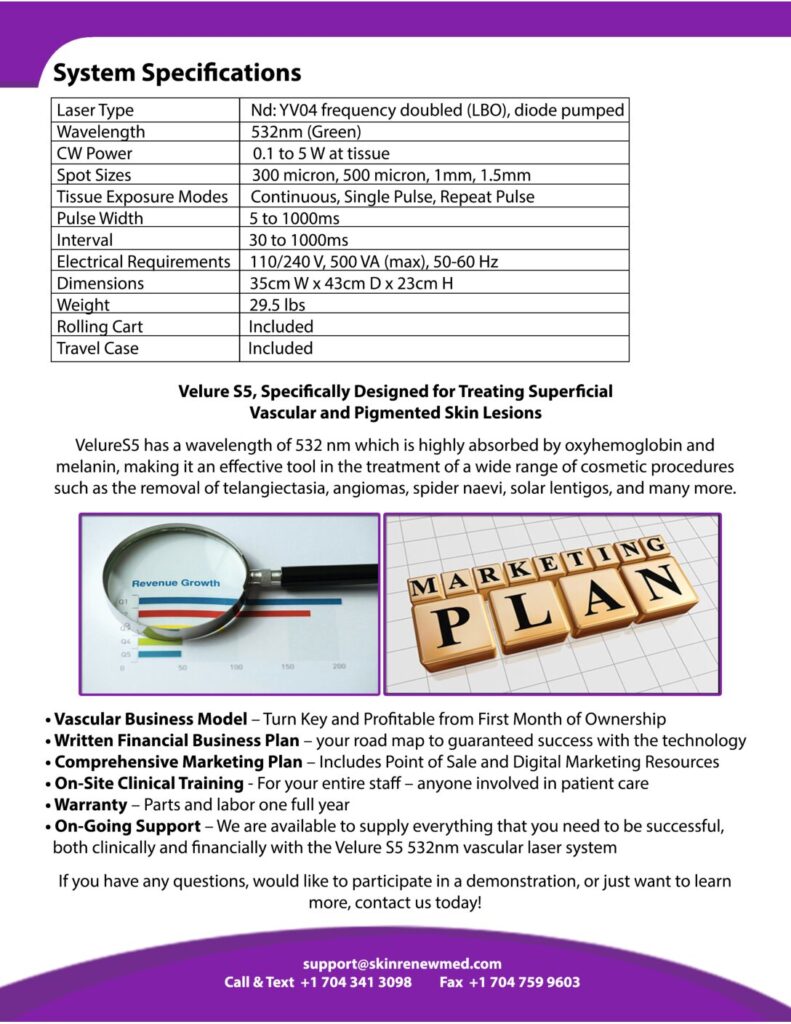 System Specifications

| Laser Type | Nd: YV04 frequency doubled (LBO), diode pumped |
|---|---|
| Wavelength | 532nm (Green) |
| CW Power | 0.1 to 5 W at tissue |
| Spot Sizes | 300 micron, 500 micron, 1mm, 1.5mm |
| Tissue Exposure Modes | Continuous, Single Pulse, Repeat Pulse |
| Pulse Width | 5 to 1000ms |
| Interval | 30 to 1000ms |
| Electrical Requirements | 110/240 V, 500 VA (max), 50-60 Hz |
| Dimensions | 35cm W x 43cm D x 23cm H |
| Weight | 29.5 lbs |
| Rolling Cart | Included |
| Travel Case | Included |

Velure S5, Specifically Designed for Treating Superficial Vascular and Pigmented Skin Lesions

VelureS5 has a wavelength of 532 nm which is highly absorbed by oxyhemoglobin and melanin, making it an effective tool in the treatment of a wide range of cosmetic procedures such as the removal of telangiectasia, angiomas, spider naevi, solar lentigos, and many more.

Revenue Growth
Q1
Q2
Q3
Q4
Q5
0 50 100 150 200

MARKETING PLAN

• Vascular Business Model – Turn Key and Profitable from First Month of Ownership
• Written Financial Business Plan – your road map to guaranteed success with the technology
• Comprehensive Marketing Plan – Includes Point of Sale and Digital Marketing Resources
• On-Site Clinical Training - For your entire staff – anyone involved in patient care
• Warranty – Parts and labor one full year
• On-Going Support – We are available to supply everything that you need to be successful, both clinically and financially with the Velure S5 532nm vascular laser system

If you have any questions, would like to participate in a demonstration, or just want to learn more, contact us today!

support@skinrenewmed.com
Call & Text +1 704 341 3098 Fax +1 704 759 9603